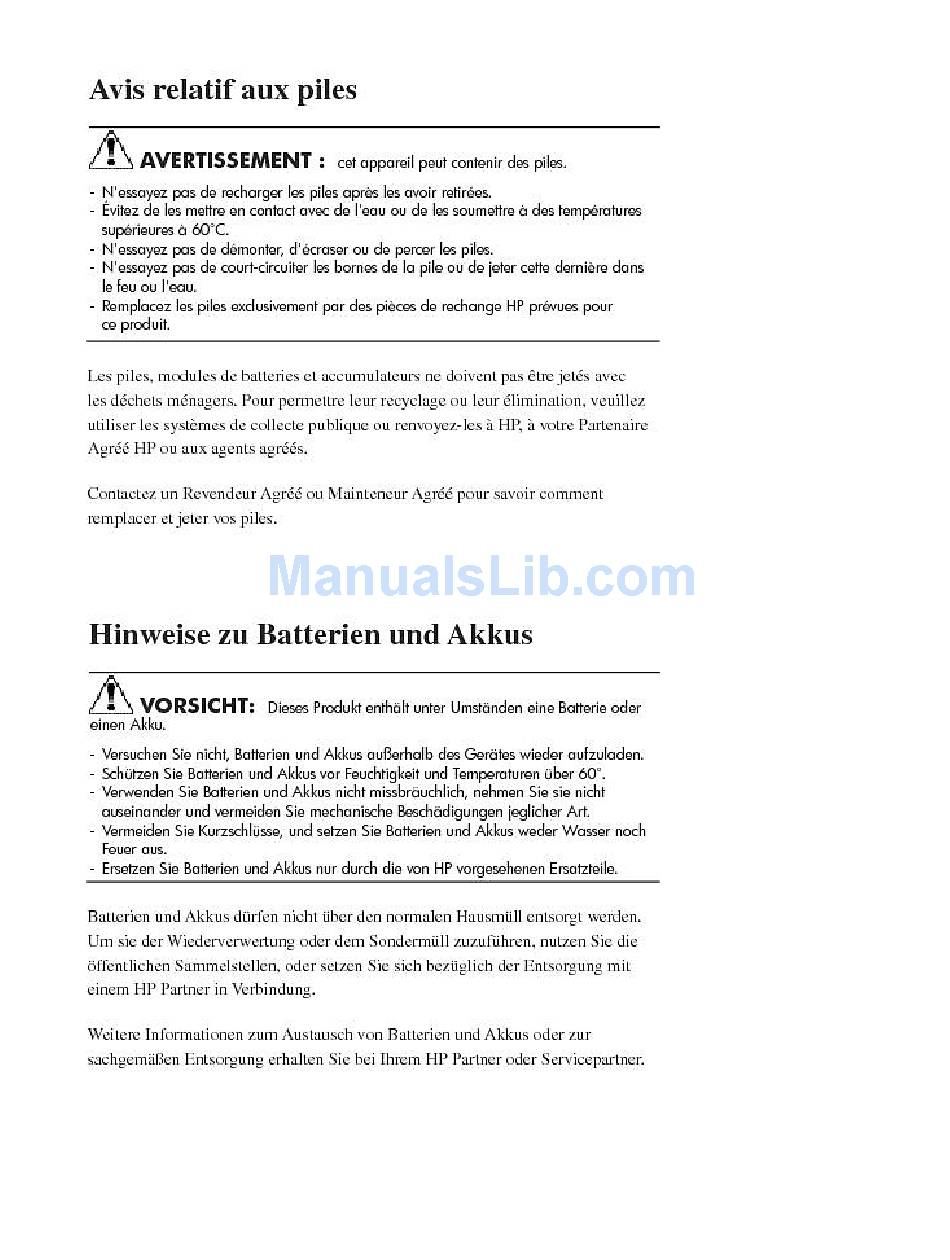 Avis relatif aux piles

AVERTISSEMENT : cet appareil peut contenir des piles.

- N'essayez pas de recharger les piles après les avoir retirées.
- Évitez de les mettre en contact avec de l'eau ou de les soumettre à des températures supérieures à 60°C.
- N'essayez pas de démonter, d'écraser ou de percer les piles.
- N'essayez pas de court-circuiter les bornes de la pile ou de jeter cette dernière dans le feu ou l'eau.
- Remplacez les piles exclusivement par des pièces de rechange HP prévues pour ce produit.

Les piles, modules de batteries et accumulateurs ne doivent pas être jetés avec les déchets ménagers. Pour permettre leur recyclage ou leur élimination, veuillez utiliser les systèmes de collecte publique ou renvoyez-les à HP, à votre Partenaire Agréé HP ou aux agents agréés.

Contactez un Revendeur Agréé ou Mainteneur Agréé pour savoir comment remplacer et jeter vos piles.

ManualsLib.com

Hinweise zu Batterien und Akkus

VORSICHT: Dieses Produkt enthält unter Umständen eine Batterie oder einen Akku.

- Versuchen Sie nicht, Batterien und Akkus außerhalb des Gerätes wieder aufzuladen.
- Schützen Sie Batterien und Akkus vor Feuchtigkeit und Temperaturen über 60°.
- Verwenden Sie Batterien und Akkus nicht missbräuchlich, nehmen Sie sie nicht auseinander und vermeiden Sie mechanische Beschädigungen jeglicher Art.
- Vermeiden Sie Kurzschlüsse, und setzen Sie Batterien und Akkus weder Wasser noch Feuer aus.
- Ersetzen Sie Batterien und Akkus nur durch die von HP vorgesehenen Ersatzteile.

Batterien und Akkus dürfen nicht über den normalen Hausmüll entsorgt werden. Um sie der Wiederverwertung oder dem Sondermüll zuzuführen, nutzen Sie die öffentlichen Sammelstellen, oder setzen Sie sich bezüglich der Entsorgung mit einem HP Partner in Verbindung.

Weitere Informationen zum Austausch von Batterien und Akkus oder zur sachgemäßen Entsorgung erhalten Sie bei Ihrem HP Partner oder Servicepartner.